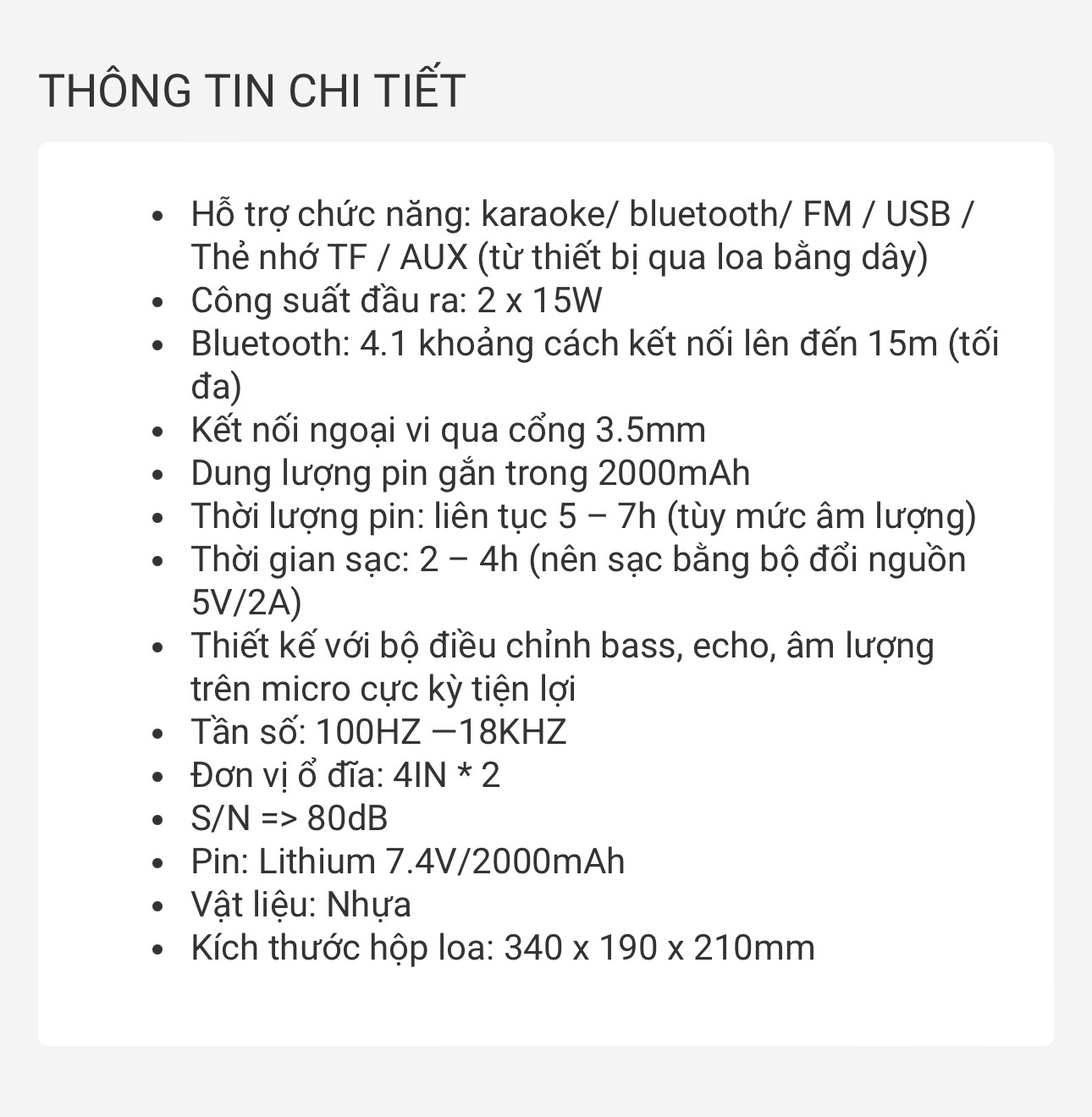 THÔNG TIN CHI TIẾT

- Hỗ trợ chức năng: karaoke/ bluetooth/ FM / USB / Thẻ nhớ TF / AUX (từ thiết bị qua loa bằng dây)
- Công suất đầu ra: 2 x 15W
- Bluetooth: 4.1 khoảng cách kết nối lên đến 15m (tối đa)
- Kết nối ngoại vi qua cổng 3.5mm
- Dung lượng pin gắn trong 2000mAh
- Thời lượng pin: liên tục 5 – 7h (tùy mức âm lượng)
- Thời gian sạc: 2 – 4h (nên sạc bằng bộ đổi nguồn 5V/2A)
- Thiết kế với bộ điều chỉnh bass, echo, âm lượng trên micro cực kỳ tiện lợi
- Tần số: 100HZ —18KHZ
- Đơn vị ổ đĩa: 4IN * 2
- S/N => 80dB
- Pin: Lithium 7.4V/2000mAh
- Vật liệu: Nhựa
- Kích thước hộp loa: 340 x 190 x 210mm